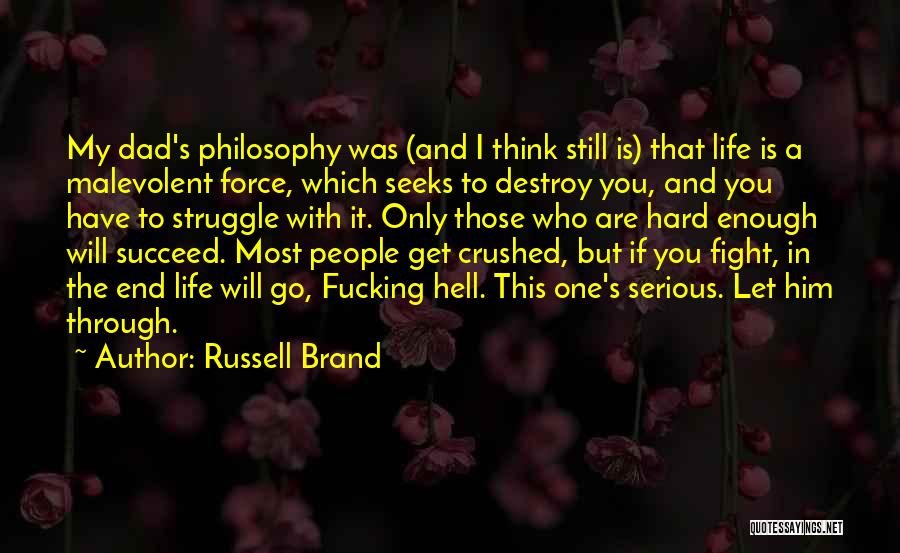 My dad's philosophy was (and I think still is) that life is a malevolent force, which seeks to destroy you, and you have to struggle with it. Only those who are hard enough will succeed. Most people get crushed, but if you fight, in the end life will go, Fucking hell. This one's serious. Let him through.

~ Author: Russell Brand

QUOTESSAYINGS.NET